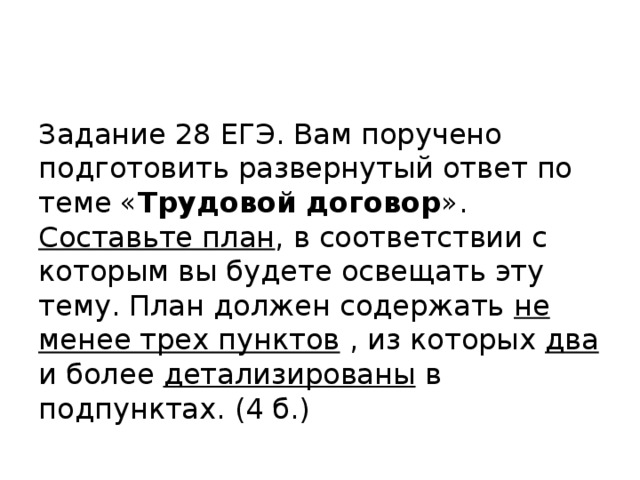 Задание 28 ЕГЭ. Вам поручено подготовить развернутый ответ по теме «Трудовой договор». Составьте план, в соответствии с которым вы будете освещать эту тему. План должен содержать не менее трех пунктов , из которых два и более детализированы в подпунктах. (4 б.)